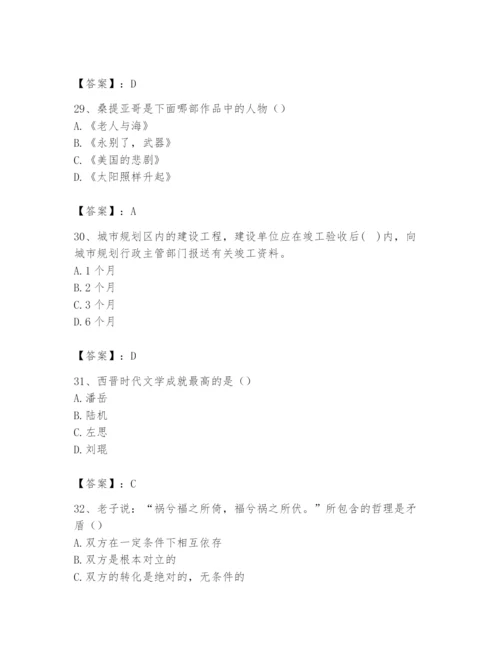 【答案】：D

29、桑提亚哥是下面哪部作品中的人物（）
A.《老人与海》
B.《永别了，武器》
C.《美国的悲剧》
D.《太阳照样升起》

【答案】：A

30、城市规划区内的建设工程，建设单位应在竣工验收后( )内，向城市规划行政主管部门报送有关竣工资料。
A.1个月
B.2个月
C.3个月
D.6个月

【答案】：D

31、西晋时代文学成就最高的是（）
A.潘岳
B.陆机
C.左思
D.刘琨

【答案】：C

32、老子说：“祸兮福之所倚，福兮祸之所伏。”所包含的哲理是矛盾（）
A.双方在一定条件下相互依存
B.双方是根本对立的
C.双方的转化是绝对的，无条件的